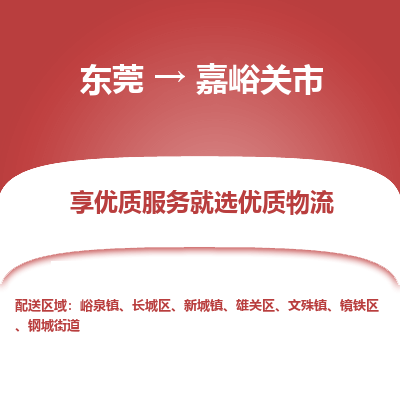 东莞 → 嘉峪关市

享优质服务就选优质物流

配送区域：峪泉镇、长城区、新城镇、雄关区、文殊镇、镜铁区、钢城街道